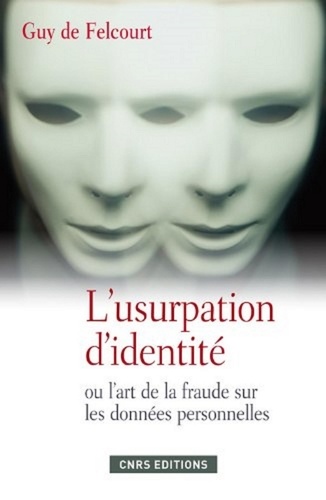 Guy de Felcourt

L'usurpation d'identité

ou l'art de la fraude sur les données personnelles

CNRS EDITIONS